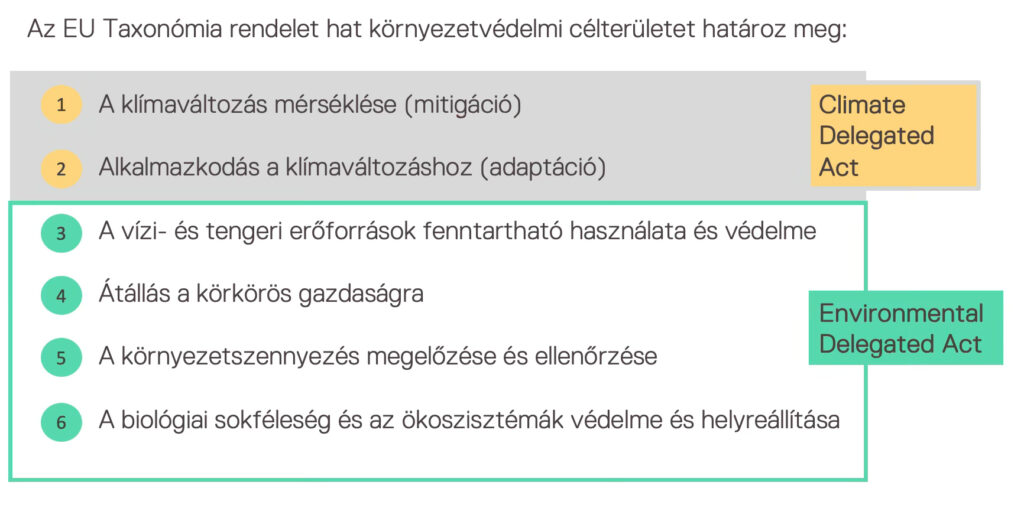 Az EU Taxonómia rendelet hat környezetvédelmi célterületet határoz meg:

1 A klímaváltozás mérséklése (mitigáció)

2 Alkalmazkodás a klímaváltozáshoz (adaptáció)

Climate Delegated Act

3 A vízi- és tengeri erőforrások fenntartható használata és védelme

4 Átállás a körkörös gazdaságra

5 A környezetszennyezés megelőzése és ellenőrzése

6 A biológiai sokféleség és az ökoszisztémák védelme és helyreállítása

Environmental Delegated Act